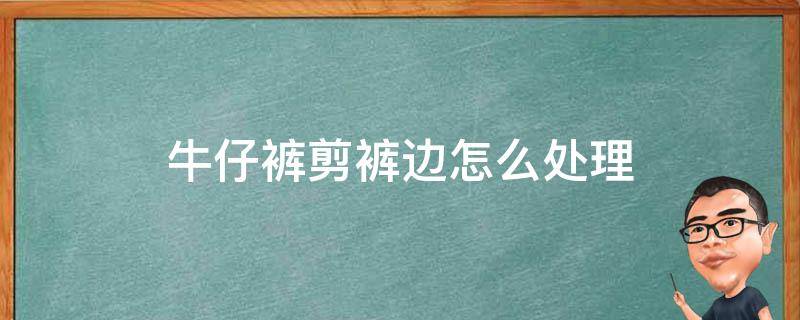 牛仔裤剪裤边怎么处理